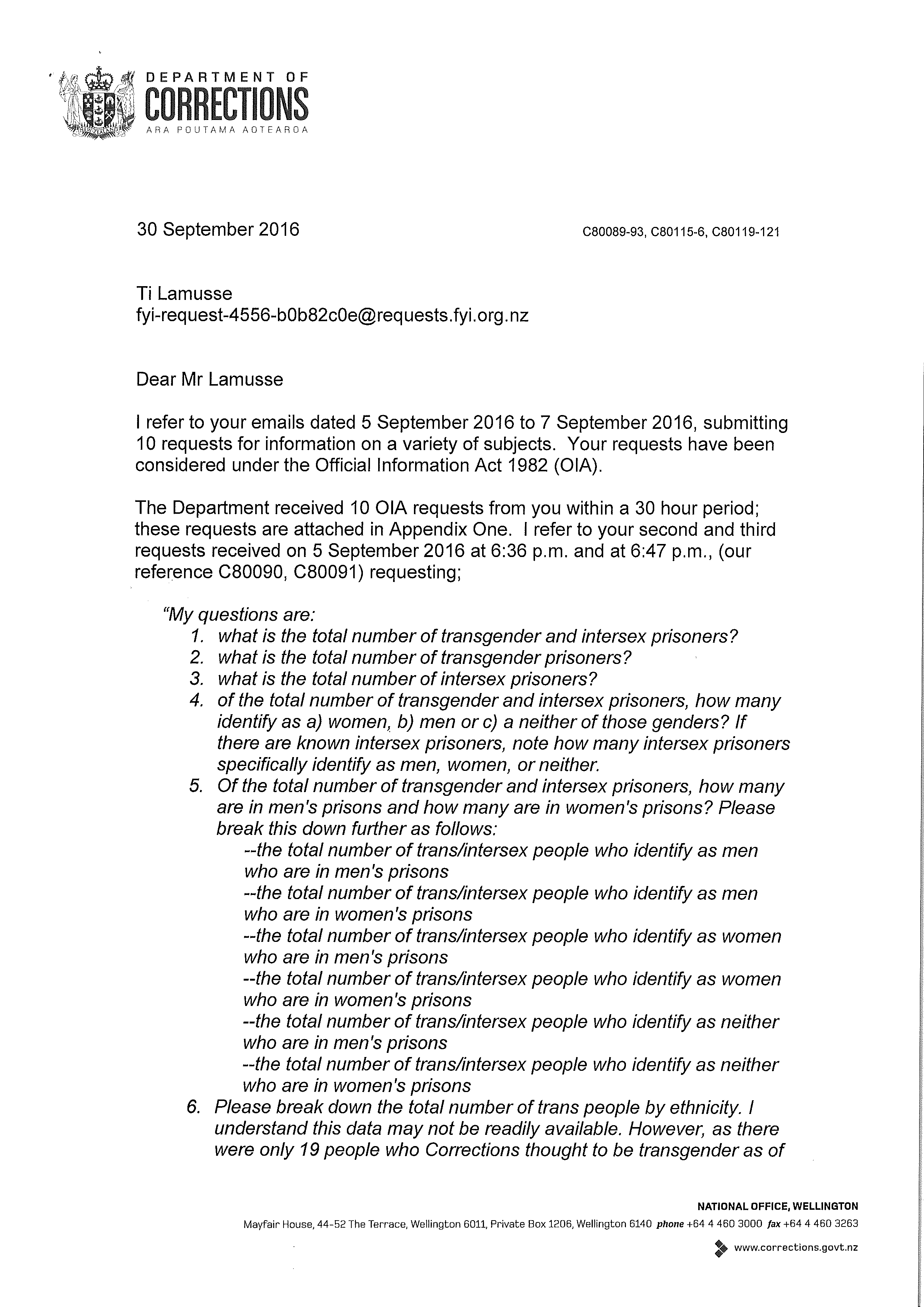 DEPARTMENT OF
CORRECTIONS
ARA POUTAMA AOTEAROA

30 September 2016

C80089-93, C80115-6, C80119-121

Ti Lamusse
fyi-request-4556-b0b82c0e@requests.fyi.org.nz

Dear Mr Lamusse

I refer to your emails dated 5 September 2016 to 7 September 2016, submitting 10 requests for information on a variety of subjects. Your requests have been considered under the Official Information Act 1982 (OIA).

The Department received 10 OIA requests from you within a 30 hour period; these requests are attached in Appendix One. I refer to your second and third requests received on 5 September 2016 at 6:36 p.m. and at 6:47 p.m., (our reference C80090, C80091) requesting;

"My questions are:
1. what is the total number of transgender and intersex prisoners?
2. what is the total number of transgender prisoners?
3. what is the total number of intersex prisoners?
4. of the total number of transgender and intersex prisoners, how many identify as a) women, b) men or c) a neither of those genders? If there are known intersex prisoners, note how many intersex prisoners specifically identify as men, women, or neither.
5. Of the total number of transgender and intersex prisoners, how many are in men's prisons and how many are in women's prisons? Please break this down further as follows:
--the total number of trans/intersex people who identify as men who are in men's prisons
--the total number of trans/intersex people who identify as men who are in women's prisons
--the total number of trans/intersex people who identify as women who are in men's prisons
--the total number of trans/intersex people who identify as women who are in women's prisons
--the total number of trans/intersex people who identify as neither who are in men's prisons
--the total number of trans/intersex people who identify as neither who are in women's prisons
6. Please break down the total number of trans people by ethnicity. I understand this data may not be readily available. However, as there were only 19 people who Corrections thought to be transgender as of

NATIONAL OFFICE, WELLINGTON
Mayfair House, 44-52 The Terrace, Wellington 6011, Private Box 1206, Wellington 6140 phone +64 4 460 3000 fax +64 4 460 3263
www.corrections.govt.nz